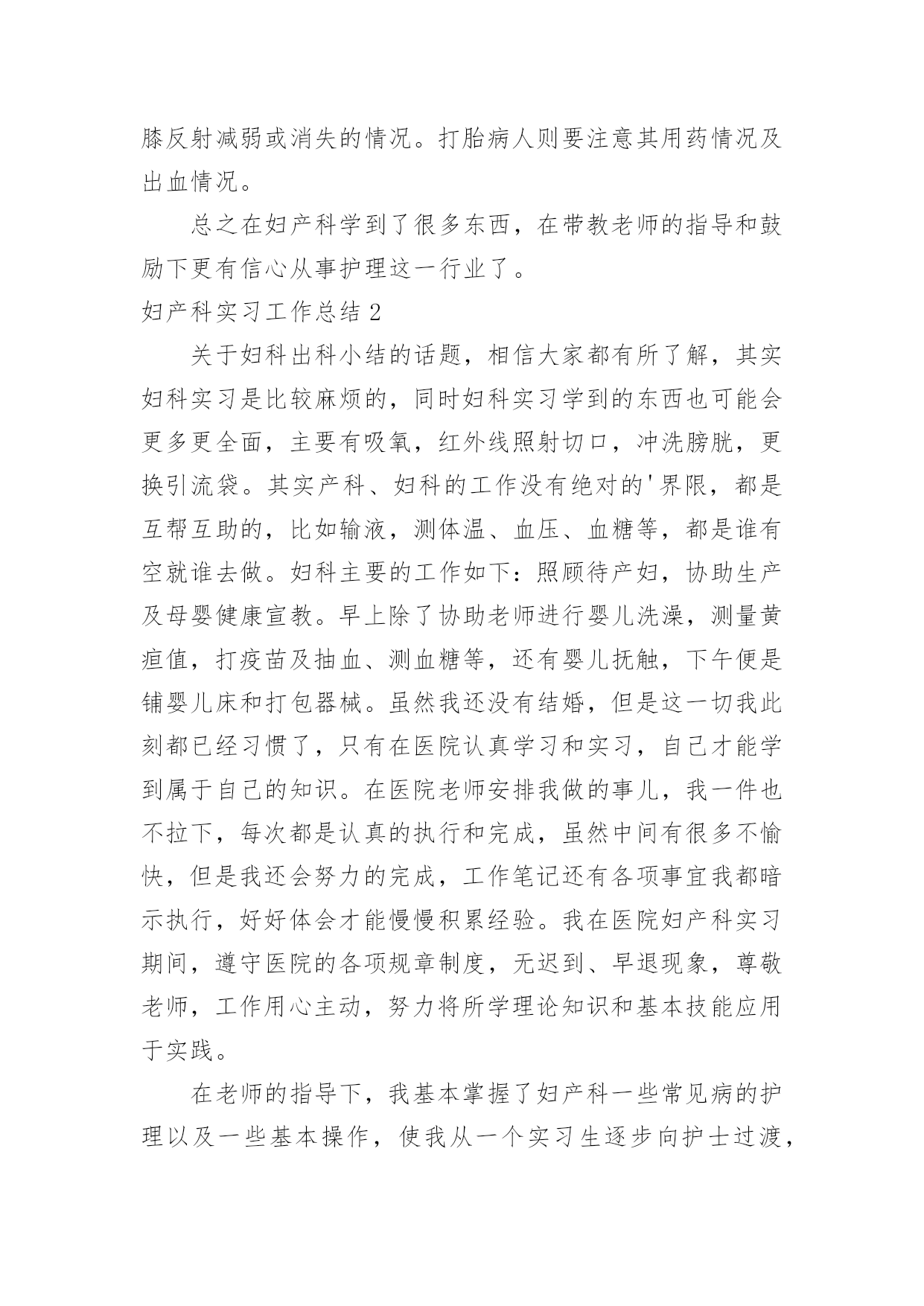 膝反射减弱或消失的情况。打胎病人则要注意其用药情况及出血情况。

总之在妇产科学到了很多东西，在带教老师的指导和鼓励下更有信心从事护理这一行业了。

妇产科实习工作总结 2

关于妇科出科小结的话题，相信大家都有所了解，其实妇科实习是比较麻烦的，同时妇科实习学到的东西也可能会更多更全面，主要有吸氧，红外线照射切口，冲洗膀胱，更换引流袋。其实产科、妇科的工作没有绝对的'界限，都是互帮互助的，比如输液，测体温、血压、血糖等，都是谁有空就谁去做。妇科主要的工作如下：照顾待产妇，协助生产及母婴健康宣教。早上除了协助老师进行婴儿洗澡，测量黄疸值，打疫苗及抽血、测血糖等，还有婴儿抚触，下午便是铺婴儿床和打包器械。虽然我还没有结婚，但是这一切我此刻都已经习惯了，只有在医院认真学习和实习，自己才能学到属于自己的知识。在医院老师安排我做的事儿，我一件也不拉下，每次都是认真的执行和完成，虽然中间有很多不愉快，但是我还会努力的完成，工作笔记还有各项事宜我都暗示执行，好好体会才能慢慢积累经验。我在医院妇产科实习期间，遵守医院的各项规章制度，无迟到、早退现象，尊敬老师，工作用心主动，努力将所学理论知识和基本技能应用于实践。

在老师的指导下，我基本掌握了妇产科一些常见病的护理以及一些基本操作，使我从一个实习生逐步向护士过渡，